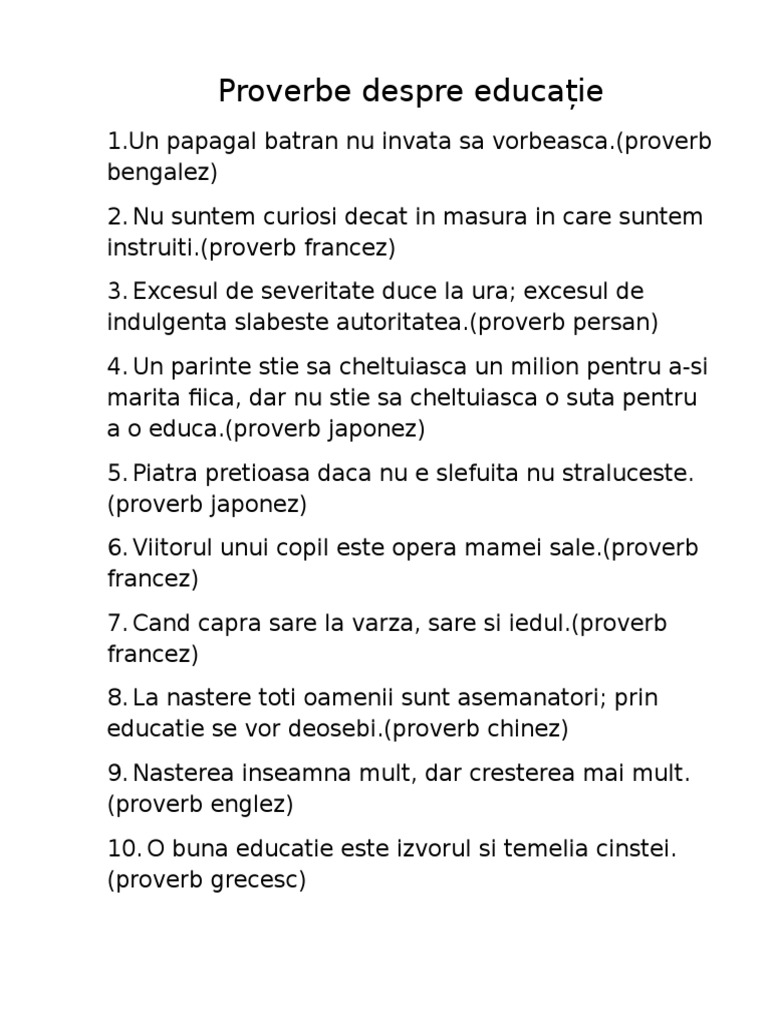 Proverbe despre educație

1.Un papagal batran nu invata sa vorbeasca.(proverb bengalez)

2. Nu suntem curiosi decat in masura in care suntem instruiti.(proverb francez)

3. Excesul de severitate duce la ura; excesul de indulgenta slabeste autoritatea.(proverb persan)

4. Un parinte stie sa cheltuiasca un milion pentru a-si marita fiica, dar nu stie sa cheltuiasca o suta pentru a o educa.(proverb japonez)

5. Piatra pretioasa daca nu e slefuita nu straluceste.(proverb japonez)

6. Viitorul unui copil este opera mamei sale.(proverb francez)

7. Cand capra sare la varza, sare si iedul.(proverb francez)

8. La nastere toti oamenii sunt asemanatori; prin educatie se vor deosebi.(proverb chinez)

9. Nasterea inseamna mult, dar cresterea mai mult.(proverb englez)

10. O buna educatie este izvorul si temelia cinstei.(proverb grecesc)